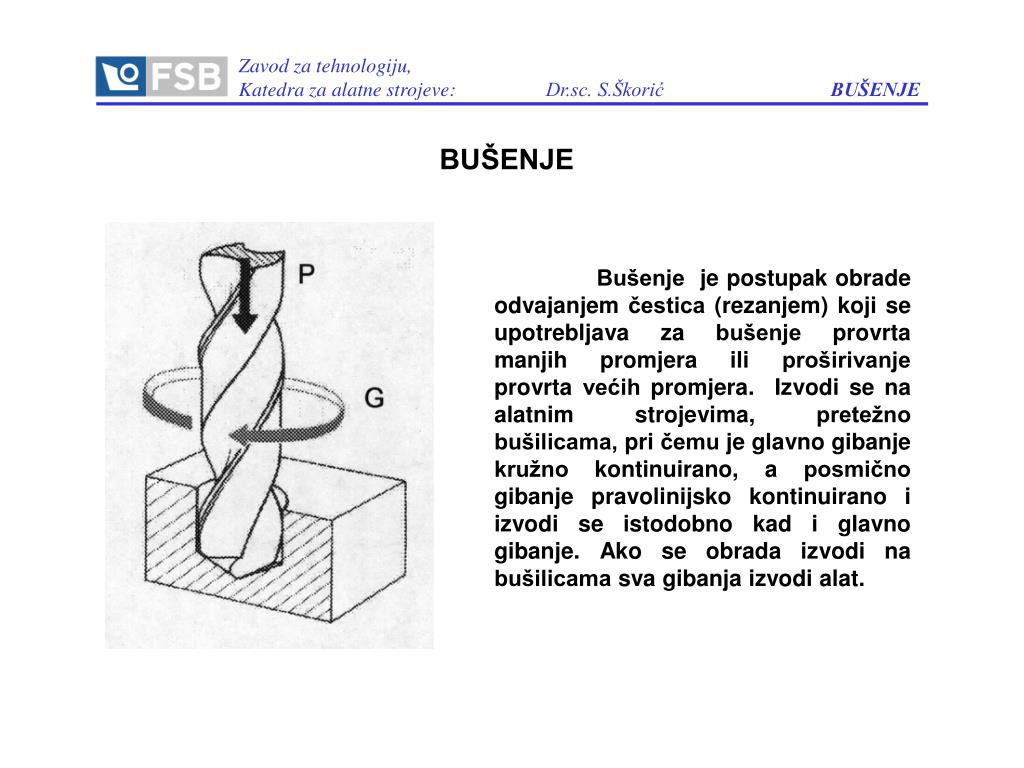 FSB Zavod za tehnologiju, Katedra za alatne strojeve: Dr.sc. S.Škorić BUŠENJE

BUŠENJE

P

G

Bušenje je postupak obrade odvajanjem čestica (rezanjem) koji se upotrebljava za bušenje provrta manjih promjera ili proširivanje provrta većih promjera. Izvodi se na alatnim strojevima, pretežno bušilicama, pri čemu je glavno gibanje kružno kontinuirano, a posmično gibanje pravolinijsko kontinuirano i izvodi se istodobno kad i glavno gibanje. Ako se obrada izvodi na bušilicama sva gibanja izvodi alat.